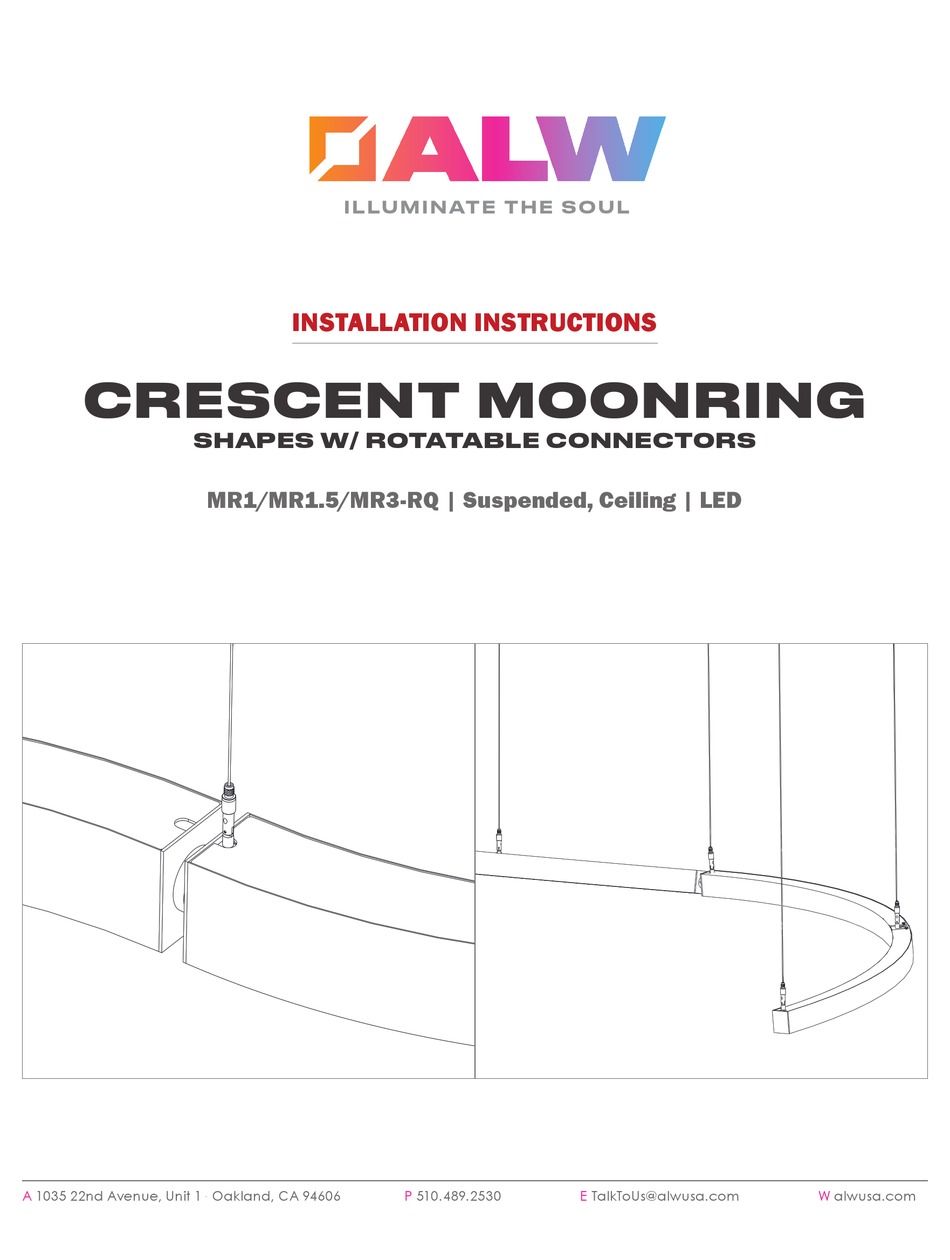 ALW
ILLUMINATE THE SOUL

INSTALLATION INSTRUCTIONS

CRESCENT MOONRING
SHAPES W/ ROTATABLE CONNECTORS

MR1/MR1.5/MR3-RQ | Suspended, Ceiling | LED

A 1035 22nd Avenue, Unit 1 · Oakland, CA 94606 P 510.489.2530 E TalkToUs@alwusa.com W alwusa.com